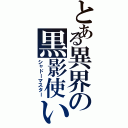 とある異界の黒影使い
シャドーマスター